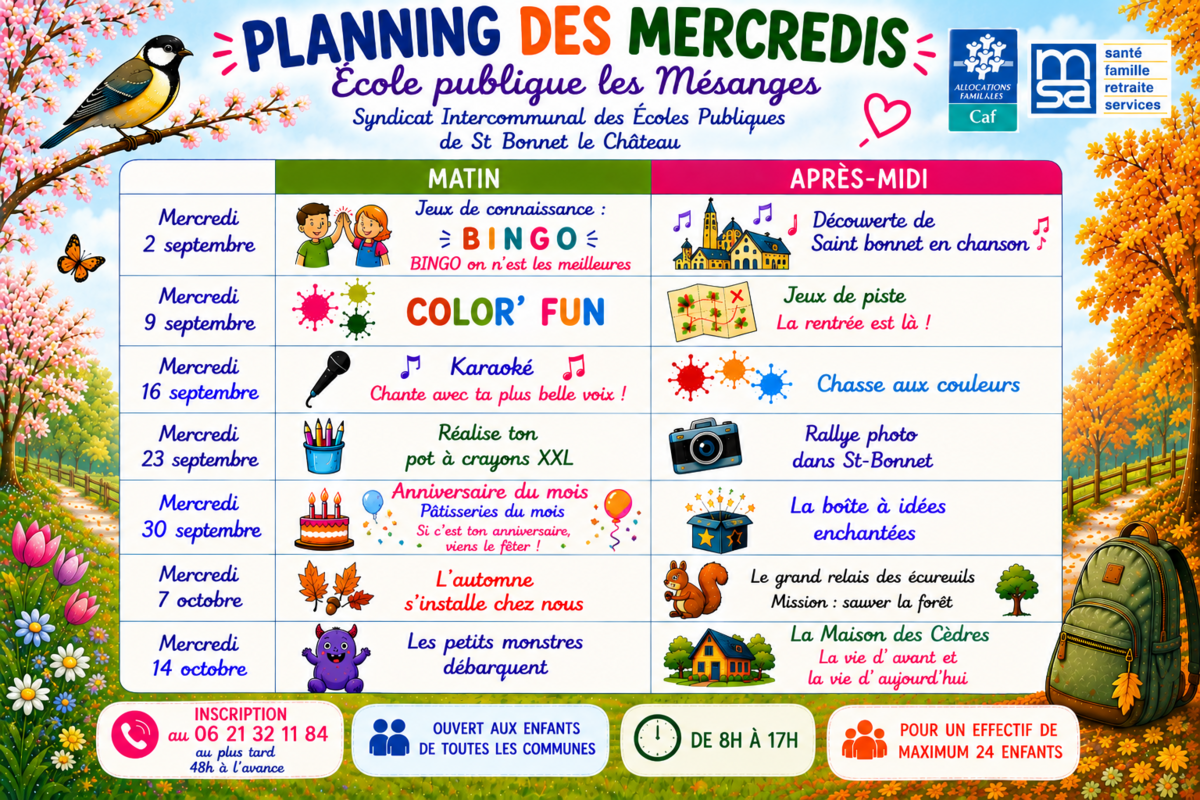 PLANNING DES MERCREDIS
École publique les Mésanges
Syndicat Intercommunal des Écoles Publiques de St Bonnet le Château

ALLOCATIONS FAMILIALES
Caf

msa
santé
famille
retraite
services

|  | MATIN | APRÈS-MIDI |
|---|---|---|
| Mercredi 2 septembre | Jeux de connaissance : BINGO BINGO on n'est les meilleures | Découverte de Saint bonnet en chanson |
| Mercredi 9 septembre | COLOR' FUN | Jeux de piste La rentrée est là ! |
| Mercredi 16 septembre | Karaoké Chante avec ta plus belle voix ! | Chasse aux couleurs |
| Mercredi 23 septembre | Réalise ton pot à crayons XXL | Rallye photo dans St-Bonnet |
| Mercredi 30 septembre | Anniversaire du mois Pâtisseries du mois Si c'est ton anniversaire, viens le fêter ! | La boîte à idées enchantées |
| Mercredi 7 octobre | L'automne s'installe chez nous | Le grand relais des écureuils Mission : sauver la forêt |
| Mercredi 14 octobre | Les petits monstres débarquent | La Maison des Cèdres La vie d'avant et la vie d'aujourd'hui |

INSCRIPTION au 06 21 32 11 84 au plus tard 48h à l'avance

OUVERT AUX ENFANTS DE TOUTES LES COMMUNES

DE 8H À 17H

POUR UN EFFECTIF DE MAXIMUM 24 ENFANTS